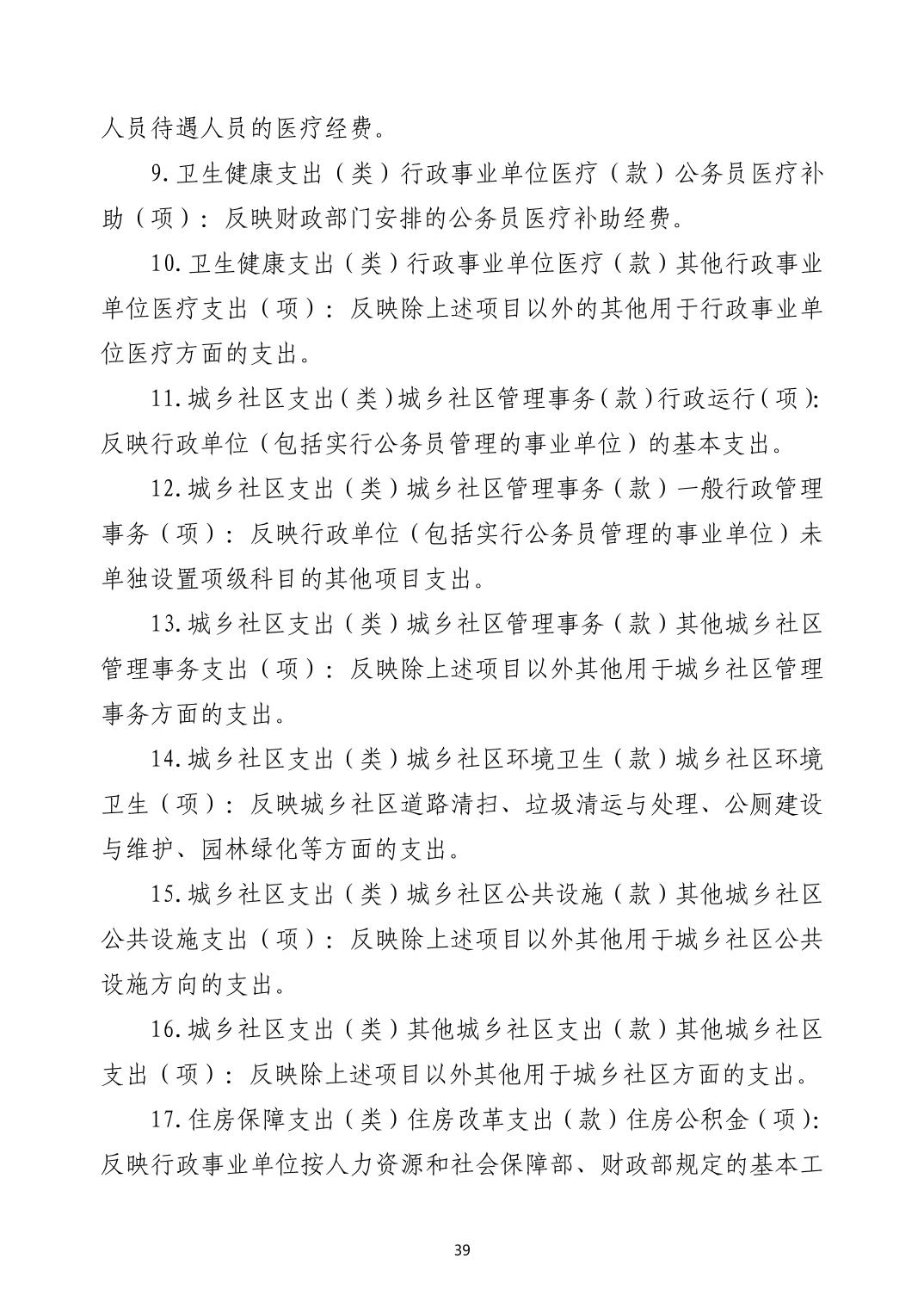 人员待遇人员的医疗经费。

9.卫生健康支出（类）行政事业单位医疗（款）公务员医疗补助（项）：反映财政部门安排的公务员医疗补助经费。

10.卫生健康支出（类）行政事业单位医疗（款）其他行政事业单位医疗支出（项）：反映除上述项目以外的其他用于行政事业单位医疗方面的支出。

11.城乡社区支出（类）城乡社区管理事务（款）行政运行（项）：反映行政单位（包括实行公务员管理的事业单位）的基本支出。

12.城乡社区支出（类）城乡社区管理事务（款）一般行政管理事务（项）：反映行政单位（包括实行公务员管理的事业单位）未单独设置项级科目的其他项目支出。

13.城乡社区支出（类）城乡社区管理事务（款）其他城乡社区管理事务支出（项）：反映除上述项目以外其他用于城乡社区管理事务方面的支出。

14.城乡社区支出（类）城乡社区环境卫生（款）城乡社区环境卫生（项）：反映城乡社区道路清扫、垃圾清运与处理、公厕建设与维护、园林绿化等方面的支出。

15.城乡社区支出（类）城乡社区公共设施（款）其他城乡社区公共设施支出（项）：反映除上述项目以外其他用于城乡社区公共设施方向的支出。

16.城乡社区支出（类）其他城乡社区支出（款）其他城乡社区支出（项）：反映除上述项目以外其他用于城乡社区方面的支出。

17.住房保障支出（类）住房改革支出（款）住房公积金（项）：反映行政事业单位按人力资源和社会保障部、财政部规定的基本工

39